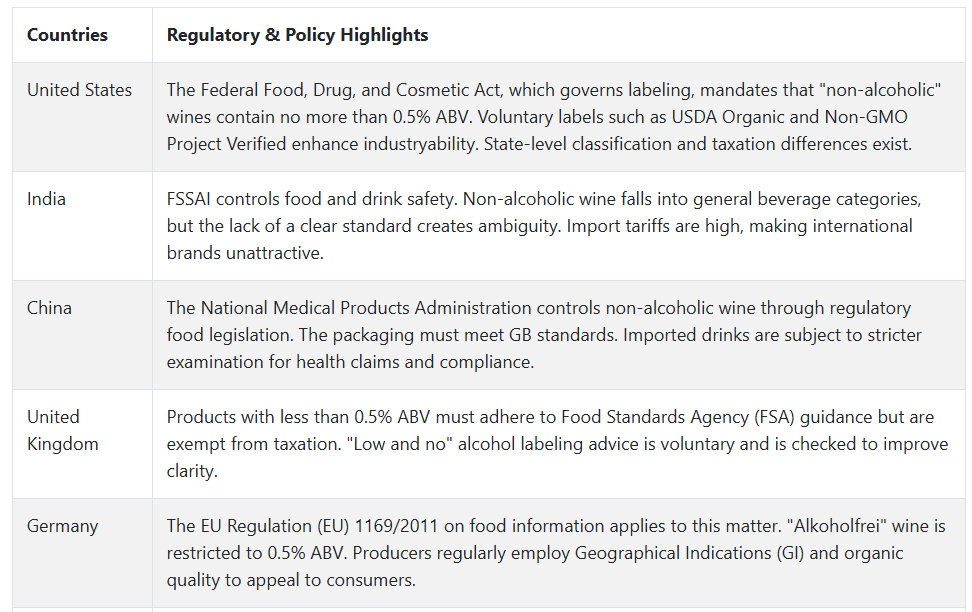 | Countries | Regulatory & Policy Highlights |
|---|---|
| United States | The Federal Food, Drug, and Cosmetic Act, which governs labeling, mandates that "non-alcoholic" wines contain no more than 0.5% ABV. Voluntary labels such as USDA Organic and Non-GMO Project Verified enhance industryability. State-level classification and taxation differences exist. |
| India | FSSAI controls food and drink safety. Non-alcoholic wine falls into general beverage categories, but the lack of a clear standard creates ambiguity. Import tariffs are high, making international brands unattractive. |
| China | The National Medical Products Administration controls non-alcoholic wine through regulatory food legislation. The packaging must meet GB standards. Imported drinks are subject to stricter examination for health claims and compliance. |
| United Kingdom | Products with less than 0.5% ABV must adhere to Food Standards Agency (FSA) guidance but are exempt from taxation. "Low and no" alcohol labeling advice is voluntary and is checked to improve clarity. |
| Germany | The EU Regulation (EU) 1169/2011 on food information applies to this matter. "Alkoholfrei" wine is restricted to 0.5% ABV. Producers regularly employ Geographical Indications (GI) and organic quality to appeal to consumers. |